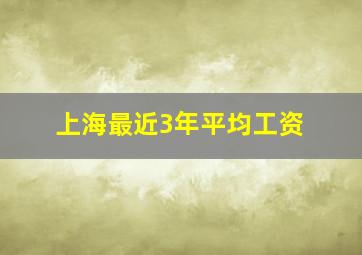 上海最近3年平均工资